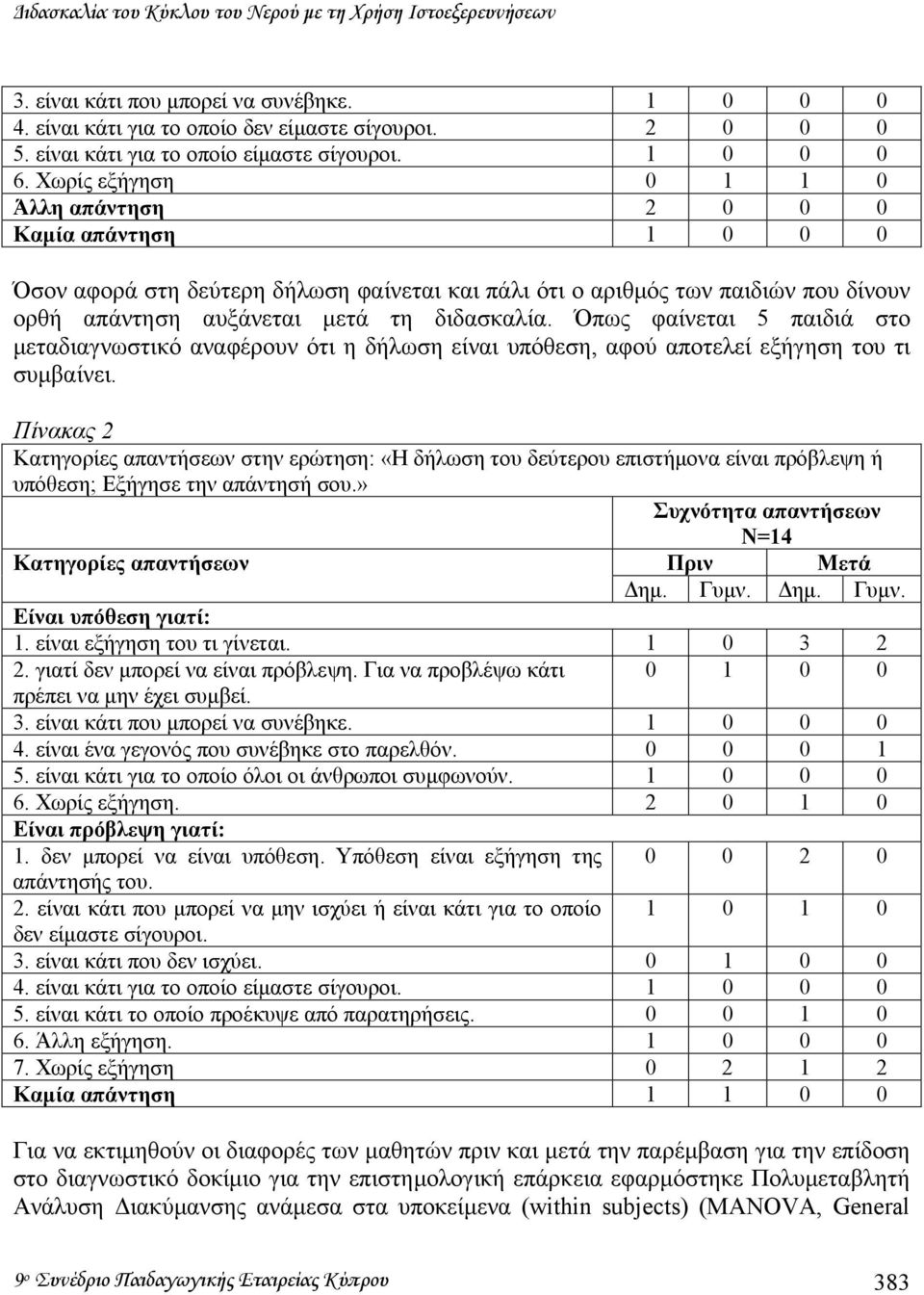 Διδασκαλία του Κύκλου του Νερού με τη Χρήση Ιστοεξερευνήσεων

| | | | | |
|---|---|---|---|---|
| 3. είναι κάτι που μπορεί να συνέβηκε. | 1 | 0 | 0 | 0 |
| 4. είναι κάτι για το οποίο δεν είμαστε σίγουροι. | 2 | 0 | 0 | 0 |
| 5. είναι κάτι για το οποίο είμαστε σίγουροι. | 1 | 0 | 0 | 0 |
| 6. Χωρίς εξήγηση | 0 | 1 | 1 | 0 |
| Άλλη απάντηση | 2 | 0 | 0 | 0 |
| Καμία απάντηση | 1 | 0 | 0 | 0 |

Όσον αφορά στη δεύτερη δήλωση φαίνεται και πάλι ότι ο αριθμός των παιδιών που δίνουν ορθή απάντηση αυξάνεται μετά τη διδασκαλία. Όπως φαίνεται 5 παιδιά στο μεταδιαγνωστικό αναφέρουν ότι η δήλωση είναι υπόθεση, αφού αποτελεί εξήγηση του τι συμβαίνει.

Πίνακας 2
Κατηγορίες απαντήσεων στην ερώτηση: «Η δήλωση του δεύτερου επιστήμονα είναι πρόβλεψη ή υπόθεση; Εξήγησε την απάντησή σου.»

| | Συχνότητα απαντήσεων N=14 | | | |
|---|---|---|---|---|
| Κατηγορίες απαντήσεων | Πριν | | Μετά | |
| | Δημ. | Γυμν. | Δημ. | Γυμν. |
| Είναι υπόθεση γιατί: | | | | |
| 1. είναι εξήγηση του τι γίνεται. | 1 | 0 | 3 | 2 |
| 2. γιατί δεν μπορεί να είναι πρόβλεψη. Για να προβλέψω κάτι πρέπει να μην έχει συμβεί. | 0 | 1 | 0 | 0 |
| 3. είναι κάτι που μπορεί να συνέβηκε. | 1 | 0 | 0 | 0 |
| 4. είναι ένα γεγονός που συνέβηκε στο παρελθόν. | 0 | 0 | 0 | 1 |
| 5. είναι κάτι για το οποίο όλοι οι άνθρωποι συμφωνούν. | 1 | 0 | 0 | 0 |
| 6. Χωρίς εξήγηση. | 2 | 0 | 1 | 0 |
| Είναι πρόβλεψη γιατί: | | | | |
| 1. δεν μπορεί να είναι υπόθεση. Υπόθεση είναι εξήγηση της απάντησής του. | 0 | 0 | 2 | 0 |
| 2. είναι κάτι που μπορεί να μην ισχύει ή είναι κάτι για το οποίο δεν είμαστε σίγουροι. | 1 | 0 | 1 | 0 |
| 3. είναι κάτι που δεν ισχύει. | 0 | 1 | 0 | 0 |
| 4. είναι κάτι για το οποίο είμαστε σίγουροι. | 1 | 0 | 0 | 0 |
| 5. είναι κάτι το οποίο προέκυψε από παρατηρήσεις. | 0 | 0 | 1 | 0 |
| 6. Άλλη εξήγηση. | 1 | 0 | 0 | 0 |
| 7. Χωρίς εξήγηση | 0 | 2 | 1 | 2 |
| Καμία απάντηση | 1 | 1 | 0 | 0 |

Για να εκτιμηθούν οι διαφορές των μαθητών πριν και μετά την παρέμβαση για την επίδοση στο διαγνωστικό δοκίμιο για την επιστημολογική επάρκεια εφαρμόστηκε Πολυμεταβλητή Ανάλυση Διακύμανσης ανάμεσα στα υποκείμενα (within subjects) (MANOVA, General

9ο Συνέδριο Παιδαγωγικής Εταιρείας Κύπρου 383